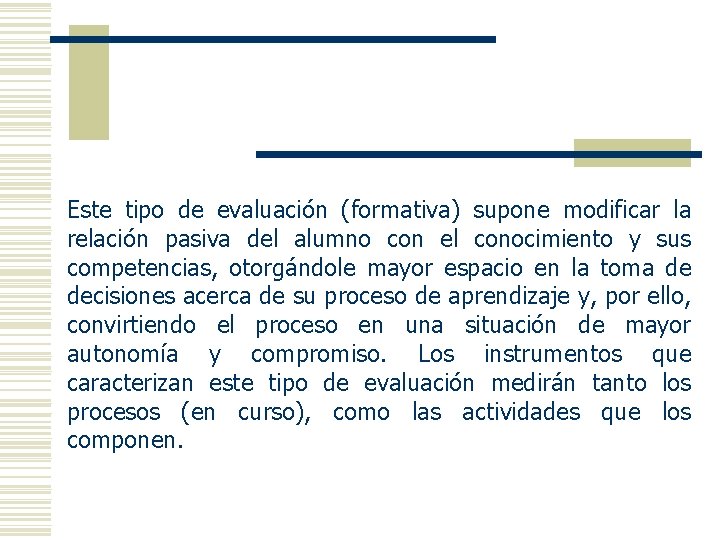 Este tipo de evaluación (formativa) supone modificar la relación pasiva del alumno con el conocimiento y sus competencias, otorgándole mayor espacio en la toma de decisiones acerca de su proceso de aprendizaje y, por ello, convirtiendo el proceso en una situación de mayor autonomía y compromiso. Los instrumentos que caracterizan este tipo de evaluación medirán tanto los procesos (en curso), como las actividades que los componen.